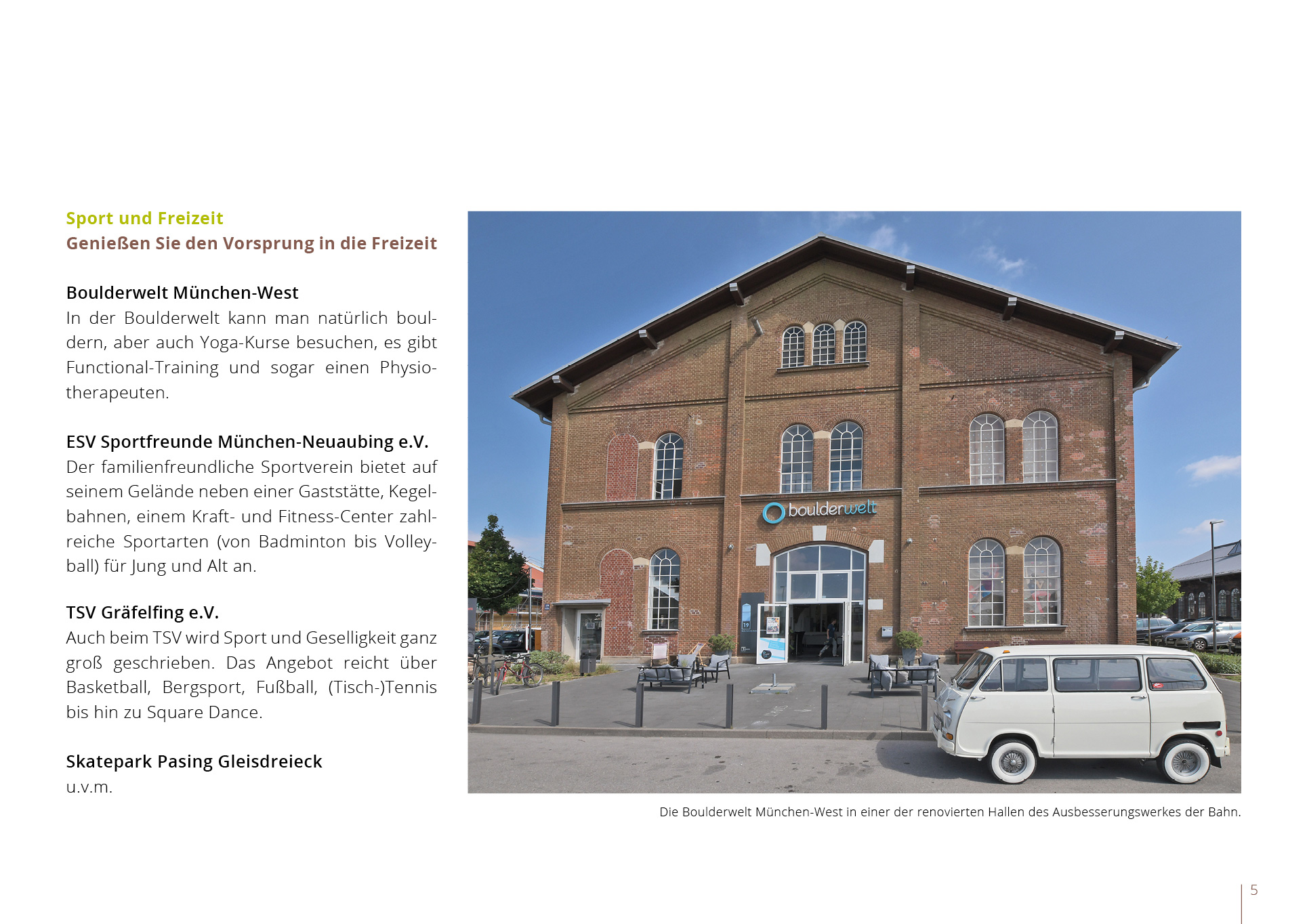 Sport und Freizeit
Genießen Sie den Vorsprung in die Freizeit

Boulderwelt München-West
In der Boulderwelt kann man natürlich bouldern, aber auch Yoga-Kurse besuchen, es gibt Functional-Training und sogar einen Physiotherapeuten.

ESV Sportfreunde München-Neuaubing e.V.
Der familienfreundliche Sportverein bietet auf seinem Gelände neben einer Gaststätte, Kegelbahnen, einem Kraft- und Fitness-Center zahlreiche Sportarten (von Badminton bis Volleyball) für Jung und Alt an.

TSV Gräfelfing e.V.
Auch beim TSV wird Sport und Geselligkeit ganz groß geschrieben. Das Angebot reicht über Basketball, Bergsport, Fußball, (Tisch-)Tennis bis hin zu Square Dance.

Skatepark Pasing Gleisdreieck
u.v.m.

boulderwelt

Die Boulderwelt München-West in einer der renovierten Hallen des Ausbesserungswerkes der Bahn.

5